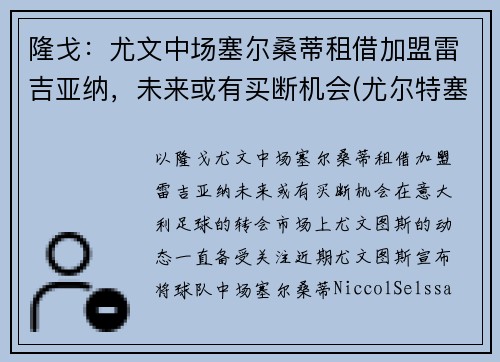 隆戈：尤文中场塞尔桑蒂租借加盟雷吉亚纳，未来或有买断机会(尤尔特塞

以隆戈尤文中场塞尔桑蒂租借加盟雷吉亚纳未来或有买断机会在意大利足球的转会市场上尤文图斯的动态一直备受关注近期尤文图斯宣布将球队中场塞尔桑蒂NiccolSelssa